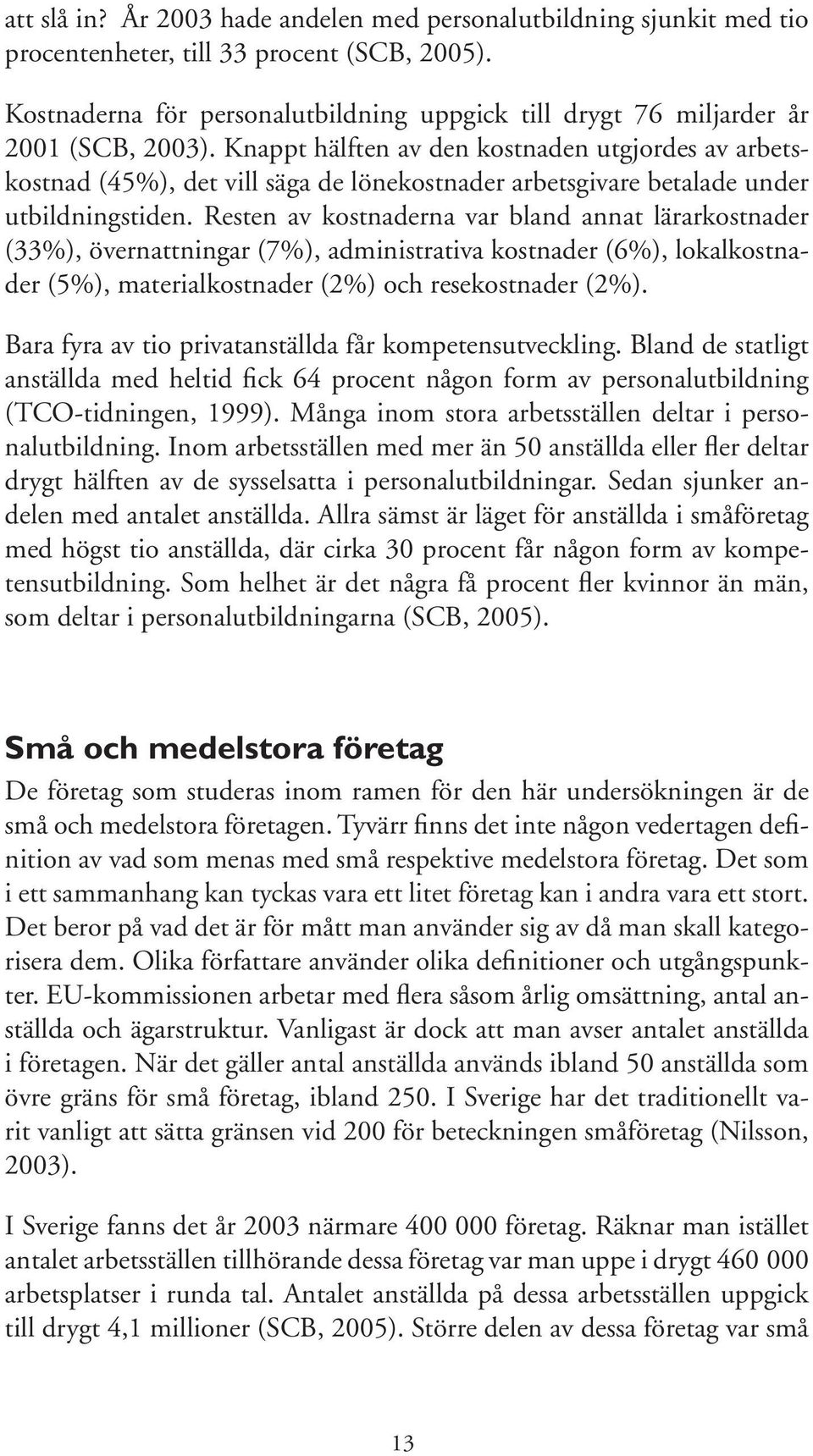 att slå in? År 2003 hade andelen med personalutbildning sjunkit med tio procentenheter, till 33 procent (SCB, 2005).

Kostnaderna för personalutbildning uppgick till drygt 76 miljarder år 2001 (SCB, 2003). Knappt hälften av den kostnaden utgjordes av arbetskostnad (45%), det vill säga de lönekostnader arbetsgivare betalade under utbildningstiden. Resten av kostnaderna var bland annat lärarkostnader (33%), övernattningar (7%), administrativa kostnader (6%), lokalkostnader (5%), materialkostnader (2%) och resekostnader (2%).

Bara fyra av tio privatanställda får kompetensutveckling. Bland de statligt anställda med heltid fick 64 procent någon form av personalutbildning (TCO-tidningen, 1999). Många inom stora arbetsställen deltar i personalutbildning. Inom arbetsställen med mer än 50 anställda eller fler deltar drygt hälften av de sysselsatta i personalutbildningar. Sedan sjunker andelen med antalet anställda. Allra sämst är läget för anställda i småföretag med högst tio anställda, där cirka 30 procent får någon form av kompetensutbildning. Som helhet är det några få procent fler kvinnor än män, som deltar i personalutbildningarna (SCB, 2005).

Små och medelstora företag

De företag som studeras inom ramen för den här undersökningen är de små och medelstora företagen. Tyvärr finns det inte någon vedertagen definition av vad som menas med små respektive medelstora företag. Det som i ett sammanhang kan tyckas vara ett litet företag kan i andra vara ett stort. Det beror på vad det är för mått man använder sig av då man skall kategorisera dem. Olika författare använder olika definitioner och utgångspunkter. EU-kommissionen arbetar med flera såsom årlig omsättning, antal anställda och ägarstruktur. Vanligast är dock att man avser antalet anställda i företagen. När det gäller antal anställda används ibland 50 anställda som övre gräns för små företag, ibland 250. I Sverige har det traditionellt varit vanligt att sätta gränsen vid 200 för beteckningen småföretag (Nilsson, 2003).

I Sverige fanns det år 2003 närmare 400 000 företag. Räknar man istället antalet arbetsställen tillhörande dessa företag var man uppe i drygt 460 000 arbetsplatser i runda tal. Antalet anställda på dessa arbetsställen uppgick till drygt 4,1 millioner (SCB, 2005). Större delen av dessa företag var små

13